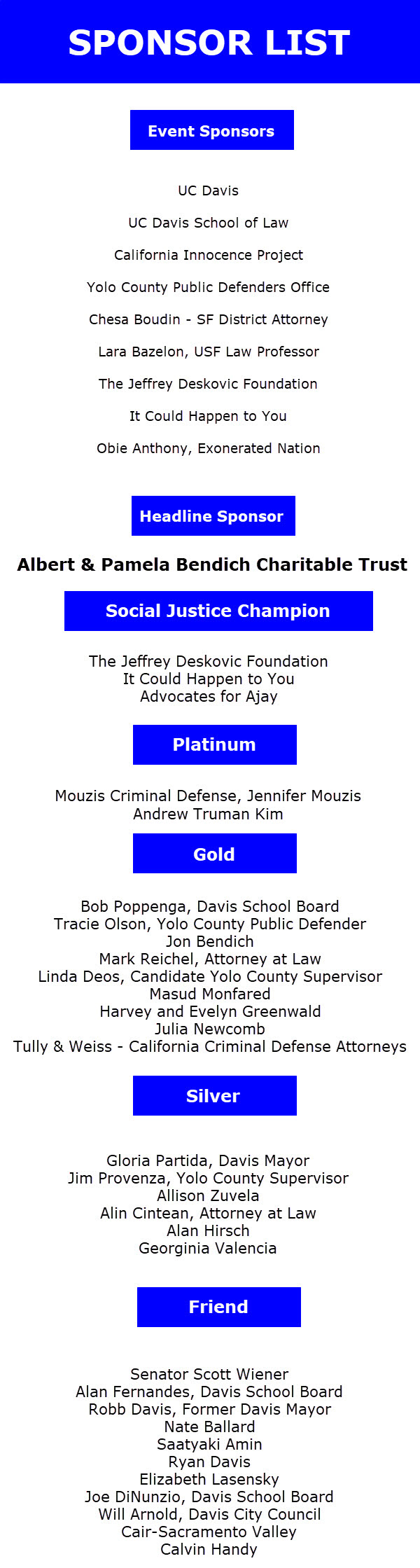 SPONSOR LIST

Event Sponsors

UC Davis

UC Davis School of Law

California Innocence Project

Yolo County Public Defenders Office

Chesa Boudin - SF District Attorney

Lara Bazelon, USF Law Professor

The Jeffrey Deskovic Foundation

It Could Happen to You

Obie Anthony, Exonerated Nation

Headline Sponsor

Albert & Pamela Bendich Charitable Trust

Social Justice Champion

The Jeffrey Deskovic Foundation
It Could Happen to You
Advocates for Ajay

Platinum

Mouzis Criminal Defense, Jennifer Mouzis
Andrew Truman Kim

Gold

Bob Poppenga, Davis School Board
Tracie Olson, Yolo County Public Defender
Jon Bendich
Mark Reichel, Attorney at Law
Linda Deos, Candidate Yolo County Supervisor
Masud Monfared
Harvey and Evelyn Greenwald
Julia Newcomb
Tully & Weiss - California Criminal Defense Attorneys

Silver

Gloria Partida, Davis Mayor
Jim Provenza, Yolo County Supervisor
Allison Zuvela
Alin Cintean, Attorney at Law
Alan Hirsch
Georginia Valencia

Friend

Senator Scott Wiener
Alan Fernandes, Davis School Board
Robb Davis, Former Davis Mayor
Nate Ballard
Saatyaki Amin
Ryan Davis
Elizabeth Lasensky
Joe DiNunzio, Davis School Board
Will Arnold, Davis City Council
Cair-Sacramento Valley
Calvin Handy